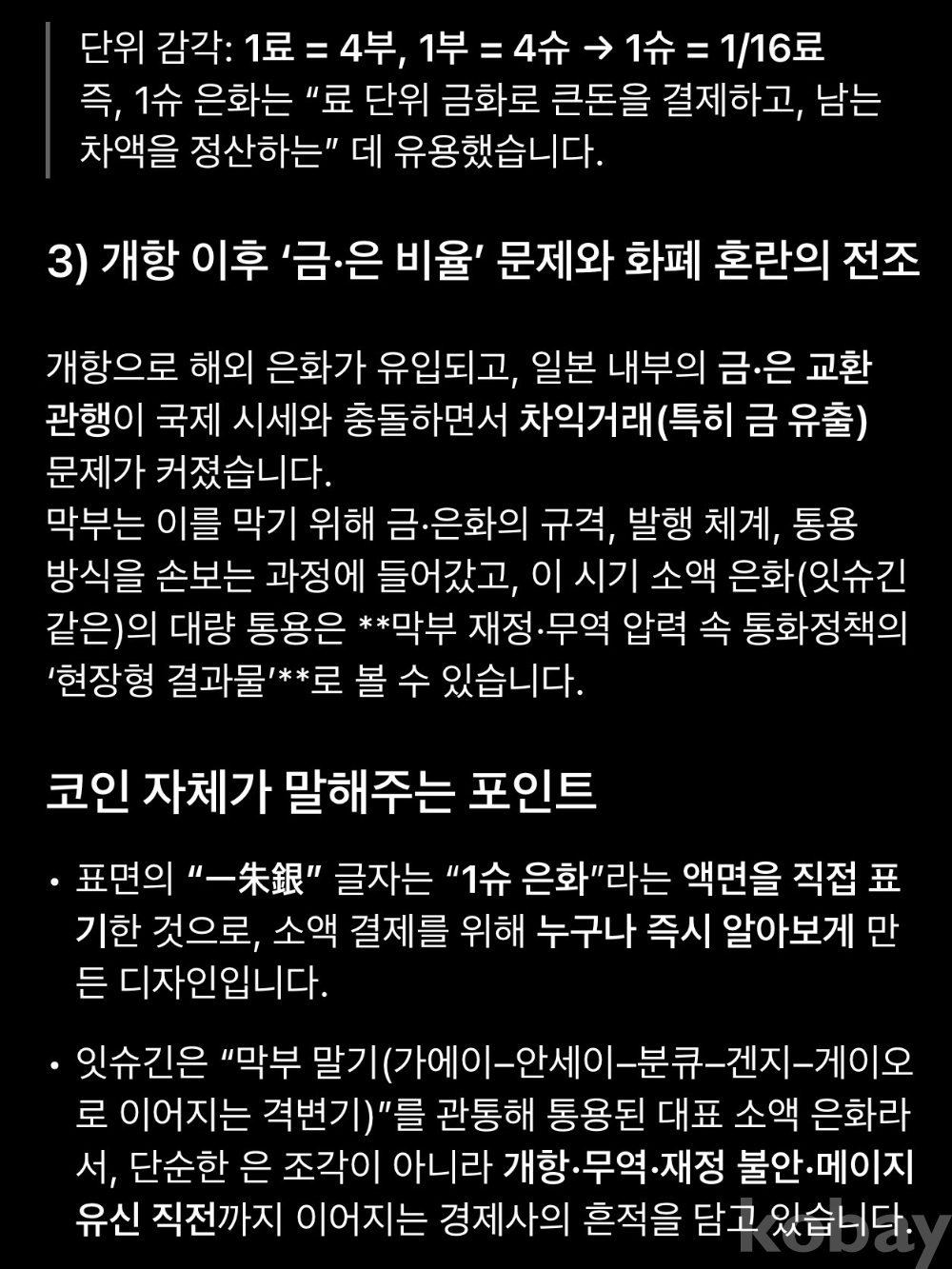 단위 감각: 1료 = 4부, 1부 = 4슈 → 1슈 = 1/16료
즉, 1슈 은화는 “료 단위 금화로 큰돈을 결제하고, 남는 차액을 정산하는” 데 유용했습니다.

3) 개항 이후 ‘금·은 비율’ 문제와 화폐 혼란의 전조

개항으로 해외 은화가 유입되고, 일본 내부의 금·은 교환 관행이 국제 시세와 충돌하면서 차익거래(특히 금 유출) 문제가 커졌습니다.
막부는 이를 막기 위해 금·은화의 규격, 발행 체계, 통용 방식을 손보는 과정에 들어갔고, 이 시기 소액 은화(잇슈긴 같은)의 대량 통용은 **막부 재정·무역 압력 속 통화정책의 ‘현장형 결과물’**로 볼 수 있습니다.

코인 자체가 말해주는 포인트

• 표면의 “一朱銀” 글자는 “1슈 은화”라는 액면을 직접 표기한 것으로, 소액 결제를 위해 누구나 즉시 알아보게 만든 디자인입니다.

• 잇슈긴은 “막부 말기(가에이–안세이–분큐–겐지–게이오로 이어지는 격변기)”를 관통해 통용된 대표 소액 은화라서, 단순한 은 조각이 아니라 개항·무역·재정 불안·메이지 유신 직전까지 이어지는 경제사의 흔적을 담고 있습니다.

kobay